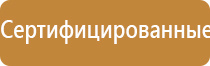 Сертифицированные